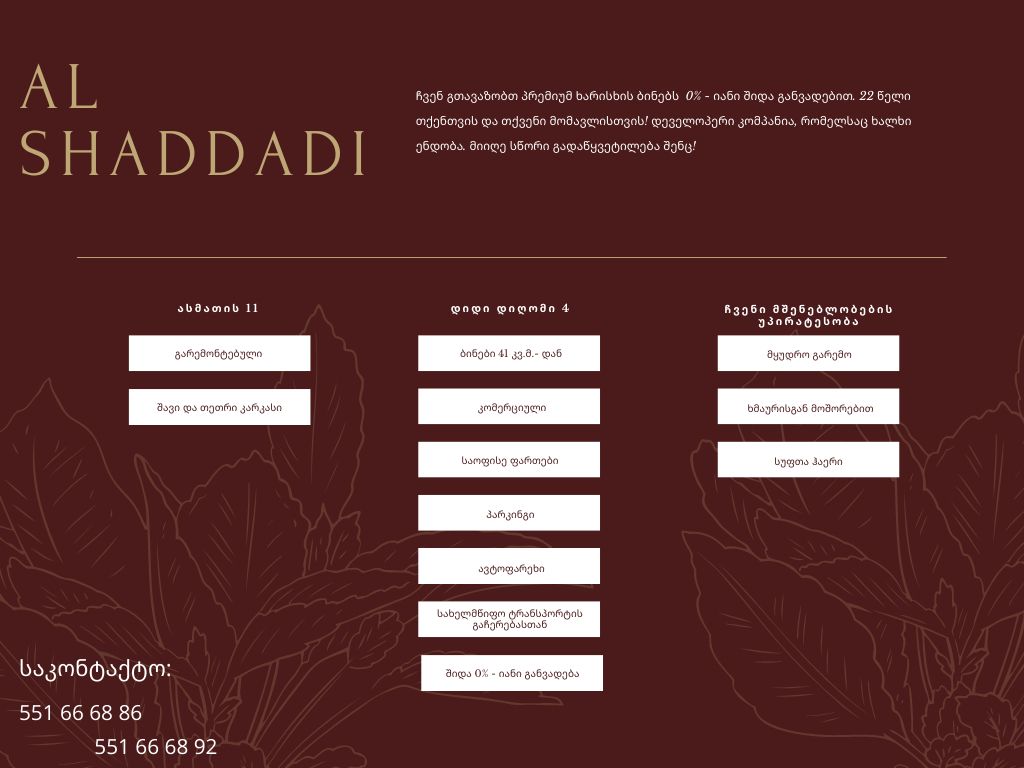 AL SHADDADI

ჩვენ გთავაზობთ პრემიუმ ხარისხის ბინებს 0% - იანი შიდა განვადებით. 22 წელი თქვენთვის და თქვენი მომავლისთვის! დეველოპერი კომპანია, რომელსაც ხალხი ენდობა. მიიღე სწორი გადაწყვეტილება შენც!

ასმათის 11

გარემონტებული

შავი და თეთრი კარკასი

დიდი დიღომი 4

ბინები 41 კვ.მ.- დან

კომერციული

საოფისე ფართები

პარკინგი

ავტოფარეხი

სახელმწიფო ტრანსპორტის გაჩერებასთან

შიდა 0% - იანი განვადება

ჩვენი მშენებლობების უპირატესობა

მყუდრო გარემო

ხმაურისგან მოშორებით

სუფთა ჰაერი

საკონტაქტო:

551 66 68 86

551 66 68 92